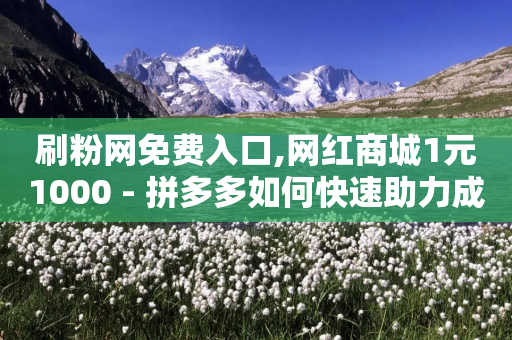 刷粉网免费入口,网红商城1元1000 - 拼多多如何快速助力成